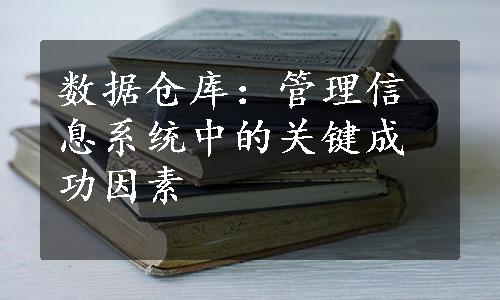 数据仓库：管理信息系统中的关键成功因素